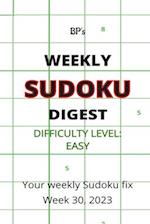 BP's

8

WEEKLY

SUDOKU

DIGEST

5

DIFFICULTY LEVEL: EASY

5

Your weekly Sudoku fix
Week 30, 2023